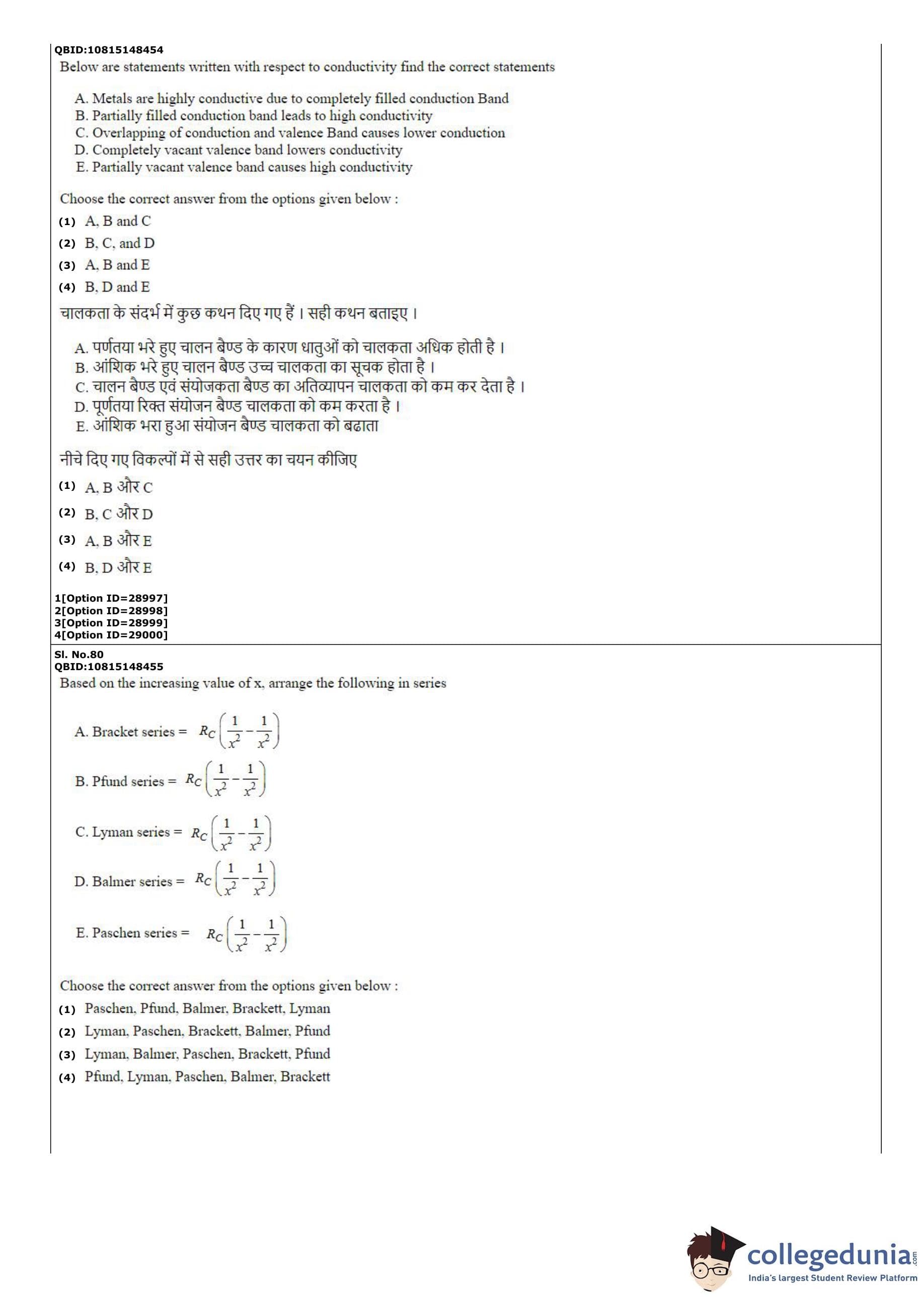 QBID:10815148454
Below are statements written with respect to conductivity find the correct statements

A. Metals are highly conductive due to completely filled conduction Band
B. Partially filled conduction band leads to high conductivity
C. Overlapping of conduction and valence Band causes lower conduction
D. Completely vacant valence band lowers conductivity
E. Partially vacant valence band causes high conductivity

Choose the correct answer from the options given below :
(1) A, B and C
(2) B, C, and D
(3) A, B and E
(4) B, D and E

चालकता के संदर्भ में कुछ कथन दिए गए हैं। सही कथन बताइए।

A. पर्णतया भरे हुए चालन बैण्ड के कारण धातुओं को चालकता अधिक होती है।
B. आंशिक भरे हुए चालन बैण्ड उच्च चालकता का सूचक होता है।
C. चालन बैण्ड एवं संयोजकता बैण्ड का अतिव्यापन चालकता को कम कर देता है।
D. पूर्णतया रिक्त संयोजन बैण्ड चालकता को कम करता है।
E. आंशिक भरा हुआ संयोजन बैण्ड चालकता को बढाता

नीचे दिए गए विकल्पों में से सही उत्तर का चयन कीजिए
(1) A, B और C
(2) B, C और D
(3) A, B और E
(4) B, D और E

1[Option ID=28997]
2[Option ID=28998]
3[Option ID=28999]
4[Option ID=29000]

Sl. No.80
QBID:10815148455
Based on the increasing value of x, arrange the following in series

A. Bracket series = $R_C\left(\frac{1}{x^2}-\frac{1}{x^2}\right)$

B. Pfund series = $R_C\left(\frac{1}{x^2}-\frac{1}{x^2}\right)$

C. Lyman series = $R_C\left(\frac{1}{x^2}-\frac{1}{x^2}\right)$

D. Balmer series = $R_C\left(\frac{1}{x^2}-\frac{1}{x^2}\right)$

E. Paschen series = $R_C\left(\frac{1}{x^2}-\frac{1}{x^2}\right)$

Choose the correct answer from the options given below :
(1) Paschen, Pfund, Balmer, Brackett, Lyman
(2) Lyman, Paschen, Brackett, Balmer, Pfund
(3) Lyman, Balmer, Paschen, Brackett, Pfund
(4) Pfund, Lyman, Paschen, Balmer, Brackett

collegedunia.com
India's largest Student Review Platform